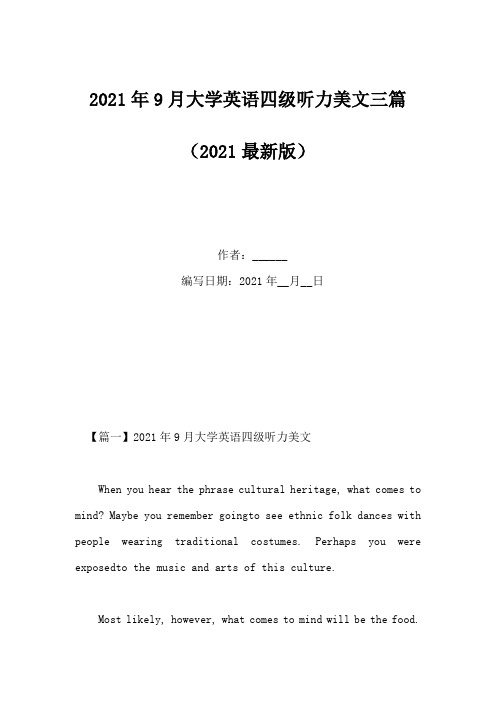 2021年9月大学英语四级听力美文三篇

（2021最新版）

作者：______

编写日期：2021年__月__日

【篇一】2021年9月大学英语四级听力美文

When you hear the phrase cultural heritage, what comes to mind? Maybe you remember goingto see ethnic folk dances with people wearing traditional costumes. Perhaps you were exposedto the music and arts of this culture.

Most likely, however, what comes to mind will be the food.